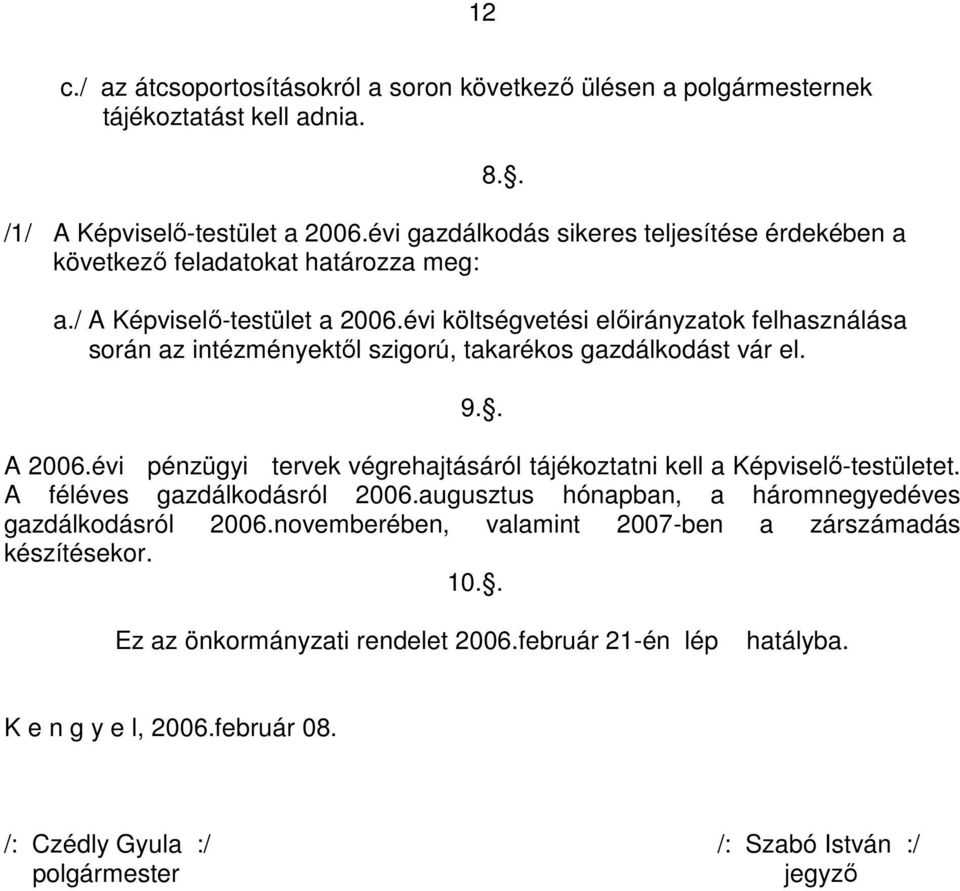 12

c./ az átcsoportosításokról a soron következő ülésen a polgármesternek tájékoztatást kell adnia.

8.§.

/1/ A Képviselő-testület a 2006.évi gazdálkodás sikeres teljesítése érdekében a következő feladatokat határozza meg:

a./ A Képviselő-testület a 2006.évi költségvetési előirányzatok felhasználása során az intézményektől szigorú, takarékos gazdálkodást vár el.

9.§.

A 2006.évi pénzügyi tervek végrehajtásáról tájékoztatni kell a Képviselő-testületet. A féléves gazdálkodásról 2006.augusztus hónapban, a háromnegyedéves gazdálkodásról 2006.novemberében, valamint 2007-ben a zárszámadás készítésekor.

10.§.

Ez az önkormányzati rendelet 2006.február 21-én lép hatályba.

K e n g y e l, 2006.február 08.

/: Czédly Gyula :/
polgármester

/: Szabó István :/
jegyző